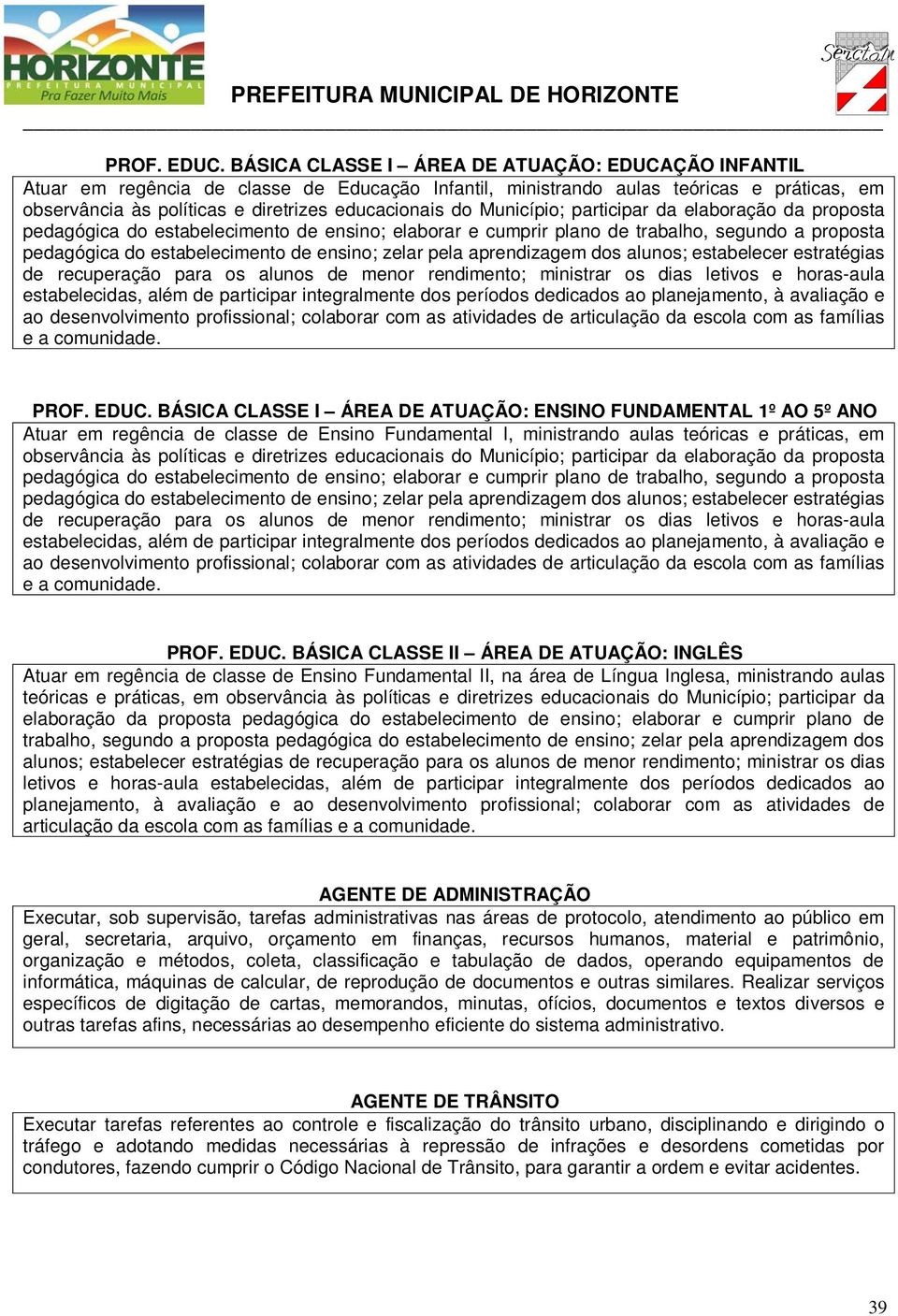 HORIZONTE
PREFEITURA MUNICIPAL
Pra Fazer Muito Mais

PREFEITURA MUNICIPAL DE HORIZONTE

Serctam

PROF. EDUC. BÁSICA CLASSE I – ÁREA DE ATUAÇÃO: EDUCAÇÃO INFANTIL
Atuar em regência de classe de Educação Infantil, ministrando aulas teóricas e práticas, em observância às políticas e diretrizes educacionais do Município; participar da elaboração da proposta pedagógica do estabelecimento de ensino; elaborar e cumprir plano de trabalho, segundo a proposta pedagógica do estabelecimento de ensino; zelar pela aprendizagem dos alunos; estabelecer estratégias de recuperação para os alunos de menor rendimento; ministrar os dias letivos e horas-aula estabelecidas, além de participar integralmente dos períodos dedicados ao planejamento, à avaliação e ao desenvolvimento profissional; colaborar com as atividades de articulação da escola com as famílias e a comunidade.

PROF. EDUC. BÁSICA CLASSE I – ÁREA DE ATUAÇÃO: ENSINO FUNDAMENTAL 1º AO 5º ANO
Atuar em regência de classe de Ensino Fundamental I, ministrando aulas teóricas e práticas, em observância às políticas e diretrizes educacionais do Município; participar da elaboração da proposta pedagógica do estabelecimento de ensino; elaborar e cumprir plano de trabalho, segundo a proposta pedagógica do estabelecimento de ensino; zelar pela aprendizagem dos alunos; estabelecer estratégias de recuperação para os alunos de menor rendimento; ministrar os dias letivos e horas-aula estabelecidas, além de participar integralmente dos períodos dedicados ao planejamento, à avaliação e ao desenvolvimento profissional; colaborar com as atividades de articulação da escola com as famílias e a comunidade.

PROF. EDUC. BÁSICA CLASSE II – ÁREA DE ATUAÇÃO: INGLÊS
Atuar em regência de classe de Ensino Fundamental II, na área de Língua Inglesa, ministrando aulas teóricas e práticas, em observância às políticas e diretrizes educacionais do Município; participar da elaboração da proposta pedagógica do estabelecimento de ensino; elaborar e cumprir plano de trabalho, segundo a proposta pedagógica do estabelecimento de ensino; zelar pela aprendizagem dos alunos; estabelecer estratégias de recuperação para os alunos de menor rendimento; ministrar os dias letivos e horas-aula estabelecidas, além de participar integralmente dos períodos dedicados ao planejamento, à avaliação e ao desenvolvimento profissional; colaborar com as atividades de articulação da escola com as famílias e a comunidade.

AGENTE DE ADMINISTRAÇÃO
Executar, sob supervisão, tarefas administrativas nas áreas de protocolo, atendimento ao público em geral, secretaria, arquivo, orçamento em finanças, recursos humanos, material e patrimônio, organização e métodos, coleta, classificação e tabulação de dados, operando equipamentos de informática, máquinas de calcular, de reprodução de documentos e outras similares. Realizar serviços específicos de digitação de cartas, memorandos, minutas, ofícios, documentos e textos diversos e outras tarefas afins, necessárias ao desempenho eficiente do sistema administrativo.

AGENTE DE TRÂNSITO
Executar tarefas referentes ao controle e fiscalização do trânsito urbano, disciplinando e dirigindo o tráfego e adotando medidas necessárias à repressão de infrações e desordens cometidas por condutores, fazendo cumprir o Código Nacional de Trânsito, para garantir a ordem e evitar acidentes.

39